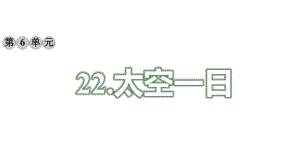 第 6 单元

22.太空一日